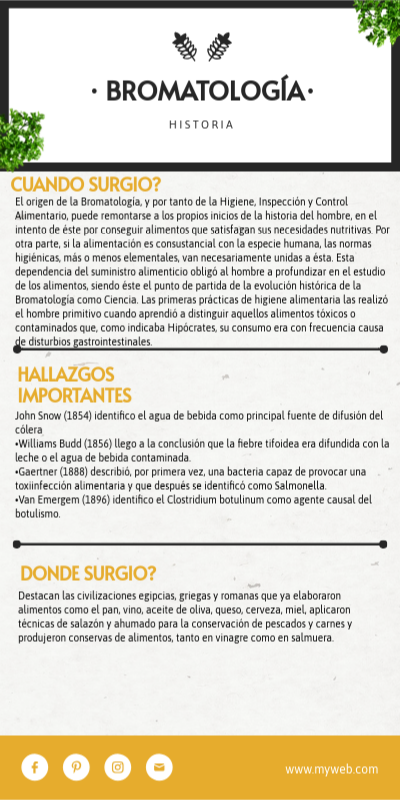 · BROMATOLOGÍA ·

HISTORIA

CUANDO SURGIO?

El origen de la Bromatología, y por tanto de la Higiene, Inspección y Control Alimentario, puede remontarse a los propios inicios de la historia del hombre, en el intento de éste por conseguir alimentos que satisfagan sus necesidades nutritivas. Por otra parte, si la alimentación es consustancial con la especie humana, las normas higiénicas, más o menos elementales, van necesariamente unidas a ésta. Esta dependencia del suministro alimenticio obligó al hombre a profundizar en el estudio de los alimentos, siendo éste el punto de partida de la evolución histórica de la Bromatología como Ciencia. Las primeras prácticas de higiene alimentaria las realizó el hombre primitivo cuando aprendió a distinguir aquellos alimentos tóxicos o contaminados que, como indicaba Hipócrates, su consumo era con frecuencia causa de disturbios gastrointestinales.

HALLAZGOS IMPORTANTES

John Snow (1854) identifico el agua de bebida como principal fuente de difusión del cólera
•Williams Budd (1856) llego a la conclusión que la fiebre tifoidea era difundida con la leche o el agua de bebida contaminada.
•Gaertner (1888) describió, por primera vez, una bacteria capaz de provocar una toxiinfección alimentaria y que después se identificó como Salmonella.
•Van Emergem (1896) identifico el Clostridium botulinum como agente causal del botulismo.

DONDE SURGIO?

Destacan las civilizaciones egipcias, griegas y romanas que ya elaboraron alimentos como el pan, vino, aceite de oliva, queso, cerveza, miel, aplicaron técnicas de salazón y ahumado para la conservación de pescados y carnes y produjeron conservas de alimentos, tanto en vinagre como en salmuera.

www.myweb.com